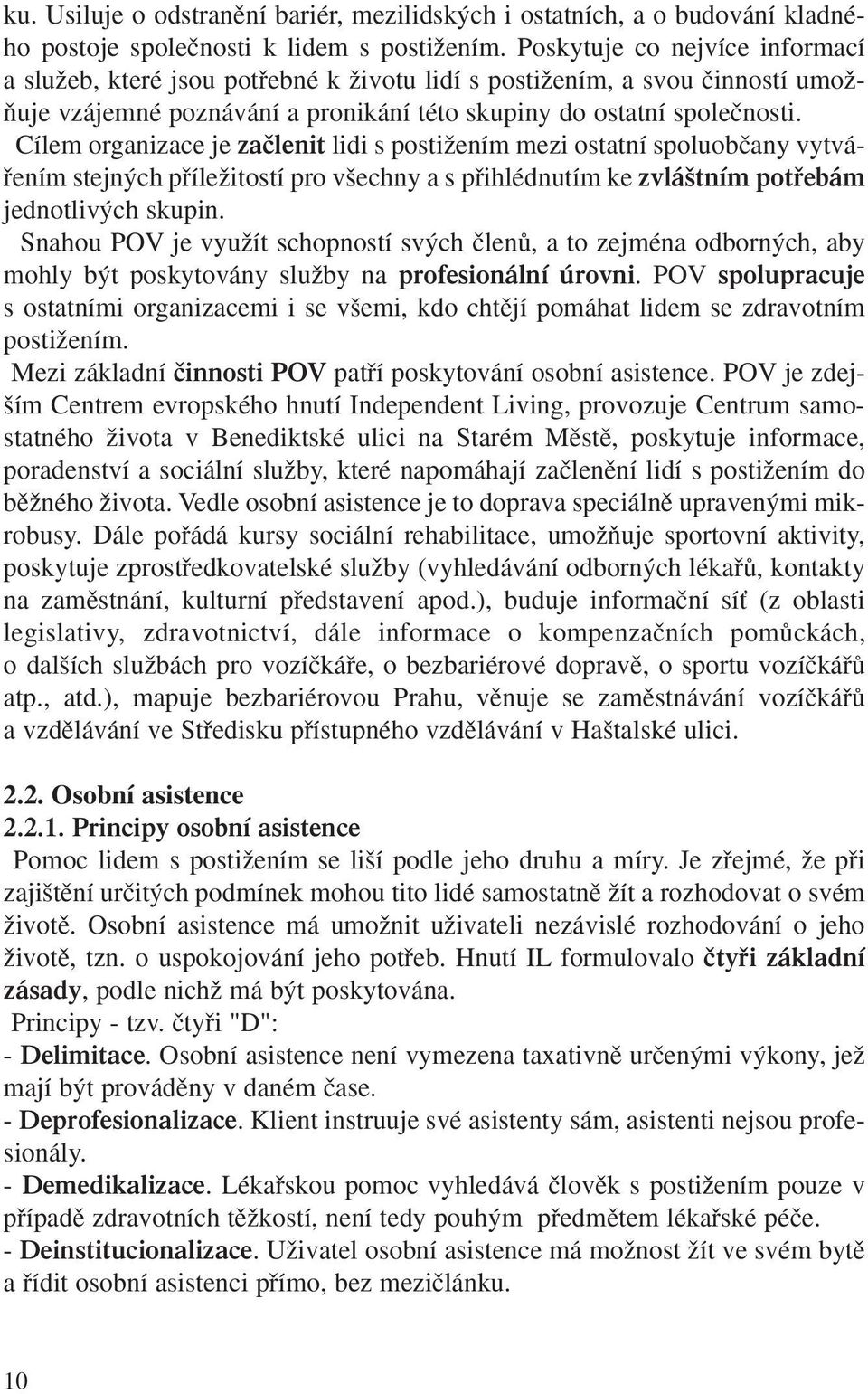 ku. Usiluje o odstranění bariér, mezilidských i ostatních, a o budování kladného postoje společnosti k lidem s postižením. Poskytuje co nejvíce informací a služeb, které jsou potřebné k životu lidí s postižením, a svou činností umožňuje vzájemné poznávání a pronikání této skupiny do ostatní společnosti.

Cílem organizace je začlenit lidi s postižením mezi ostatní spoluobčany vytvářením stejných příležitostí pro všechny a s přihlédnutím ke zvláštním potřebám jednotlivých skupin.

Snahou POV je využít schopností svých členů, a to zejména odborných, aby mohly být poskytovány služby na profesionální úrovni. POV spolupracuje s ostatními organizacemi i se všemi, kdo chtějí pomáhat lidem se zdravotním postižením.

Mezi základní činnosti POV patří poskytování osobní asistence. POV je zdejším Centrem evropského hnutí Independent Living, provozuje Centrum samostatného života v Benediktské ulici na Starém Městě, poskytuje informace, poradenství a sociální služby, které napomáhají začlenění lidí s postižením do běžného života. Vedle osobní asistence je to doprava speciálně upravenými mikrobusy. Dále pořádá kursy sociální rehabilitace, umožňuje sportovní aktivity, poskytuje zprostředkovatelské služby (vyhledávání odborných lékařů, kontakty na zaměstnání, kulturní představení apod.), buduje informační síť (z oblasti legislativy, zdravotnictví, dále informace o kompenzačních pomůckách, o dalších službách pro vozíčkáře, o bezbariérové dopravě, o sportu vozíčkářů atp., atd.), mapuje bezbariérovou Prahu, věnuje se zaměstnávání vozíčkářů a vzdělávání ve Středisku přístupného vzdělávání v Haštalské ulici.

2.2. Osobní asistence
2.2.1. Principy osobní asistence

Pomoc lidem s postižením se liší podle jeho druhu a míry. Je zřejmé, že při zajištění určitých podmínek mohou tito lidé samostatně žít a rozhodovat o svém životě. Osobní asistence má umožnit uživateli nezávislé rozhodování o jeho životě, tzn. o uspokojování jeho potřeb. Hnutí IL formulovalo čtyři základní zásady, podle nichž má být poskytována.

Principy - tzv. čtyři "D":
- Delimitace. Osobní asistence není vymezena taxativně určenými výkony, jež mají být prováděny v daném čase.
- Deprofesionalizace. Klient instruuje své asistenty sám, asistenti nejsou profesionály.
- Demedikalizace. Lékařskou pomoc vyhledává člověk s postižením pouze v případě zdravotních těžkostí, není tedy pouhým předmětem lékařské péče.
- Deinstitucionalizace. Uživatel osobní asistence má možnost žít ve svém bytě a řídit osobní asistenci přímo, bez mezičlánku.

10